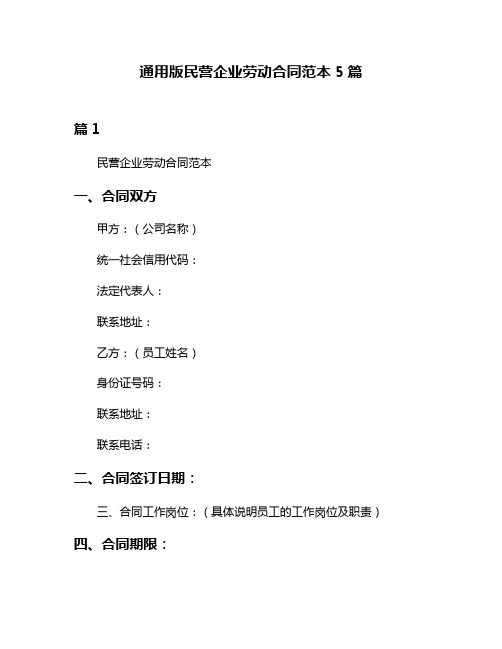 通用版民营企业劳动合同范本 5 篇

篇 1

民营企业劳动合同范本

一、合同双方

甲方：（公司名称）

统一社会信用代码：

法定代表人：

联系地址：

乙方：（员工姓名）

身份证号码：

联系地址：

联系电话：

二、合同签订日期：

三、合同工作岗位：（具体说明员工的工作岗位及职责）

四、合同期限：